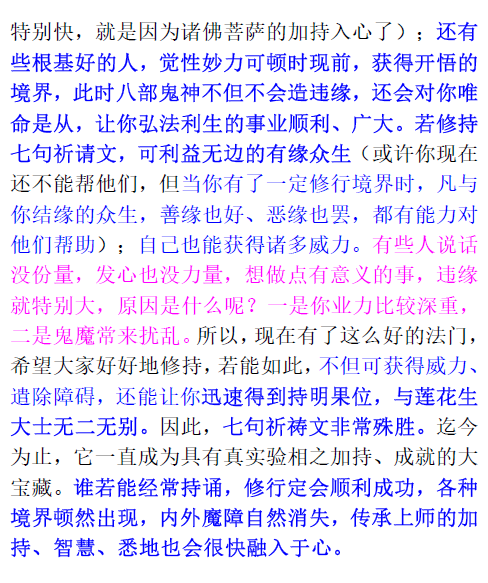 特别快，就是因为诸佛菩萨的加持入心了）；还有些根基好的人，觉性妙力可顿时现前，获得开悟的境界，此时八部鬼神不但不会造违缘，还会对你唯命是从，让你弘法利生的事业顺利、广大。若修持七句祈请文，可利益无边的有缘众生（或许你现在还不能帮他们，但当你有了一定修行境界时，凡与你结缘的众生，善缘也好、恶缘也罢，都有能力对他们帮助）；自己也能获得诸多威力。有些人说话没份量，发心也没力量，想做点有意义的事，违缘就特别大，原因是什么呢？一是你业力比较深重，二是鬼魔常来扰乱。所以，现在有了这么好的法门，希望大家好好地修持，若能如此，不但可获得威力、遣除障碍，还能让你迅速得到持明果位，与莲花生大士无二无别。因此，七句祈祷文非常殊胜。迄今为止，它一直成为具有真实验相之加持、成就的大宝藏。谁若能经常持诵，修行定会顺利成功，各种境界顿然出现，内外魔障自然消失，传承上师的加持、智慧、悉地也会很快融入于心。